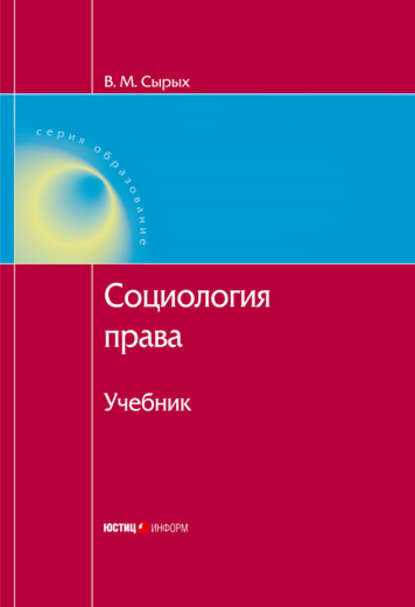 В. М. Сырых

серия образование

Социология права

Учебник

ЮСТИЦ ИНФОРМ